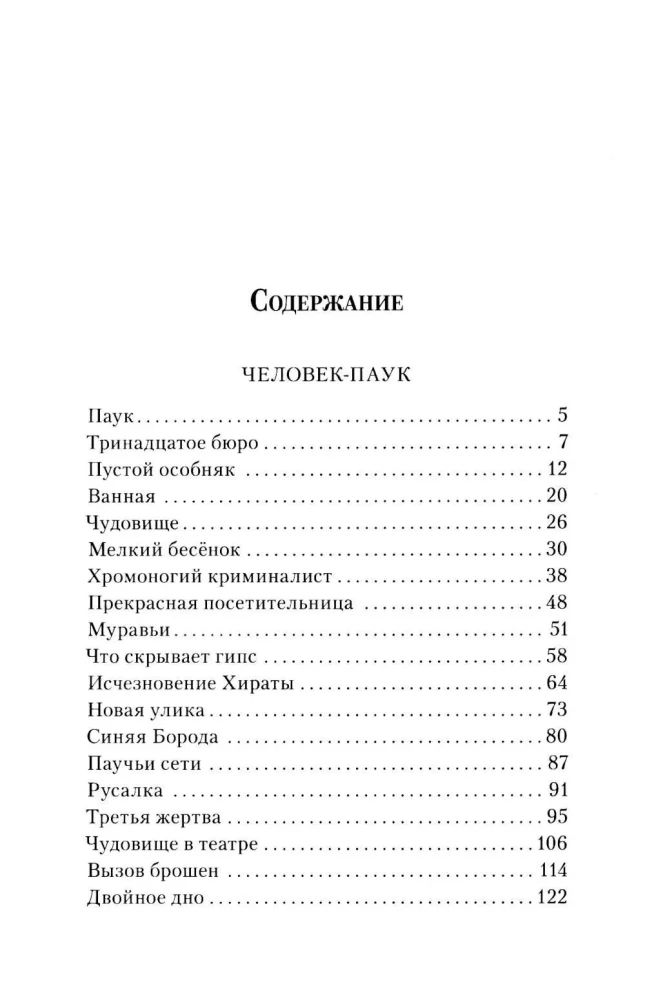 Содержание

ЧЕЛОВЕК-ПАУК

Паук 5
Тринадцатое бюро 7
Пустой особняк 12
Ванная 20
Чудовище 26
Мелкий бесёнок 30
Хромоногий криминалист 38
Прекрасная посетительница 48
Муравьи 51
Что скрывает гипс 58
Исчезновение Хираты 64
Новая улика 73
Синяя Борода 80
Паучьи сети 87
Русалка 91
Третья жертва 95
Чудовище в театре 106
Вызов брошен 114
Двойное дно 122